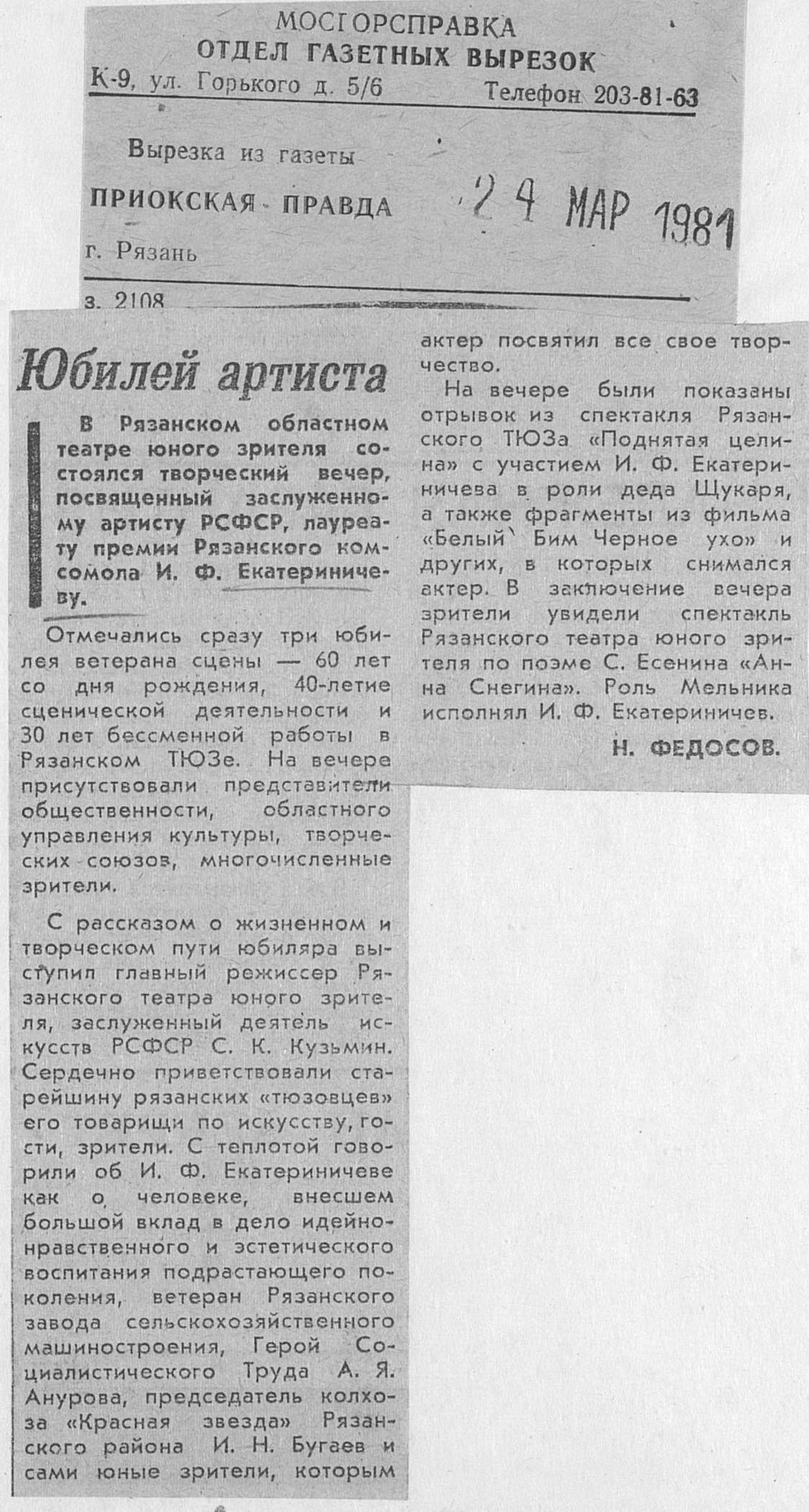 МОСГОРСПРАВКА
ОТДЕЛ ГАЗЕТНЫХ ВЫРЕЗОК
К-9, ул. Горького д. 5/6 Телефон 203-81-63

Вырезка из газеты
ПРИОКСКАЯ ПРАВДА 24 МАР 1981
г. Рязань

з. 2108

Юбилей артиста

В Рязанском областном театре юного зрителя состоялся творческий вечер, посвященный заслуженному артисту РСФСР, лауреату премии Рязанского комсомола И. Ф. Екатериничеву.

Отмечались сразу три юбилея ветерана сцены — 60 лет со дня рождения, 40-летие сценической деятельности и 30 лет бессменной работы в Рязанском ТЮЗе. На вечере присутствовали представители общественности, областного управления культуры, творческих союзов, многочисленные зрители.

С рассказом о жизненном и творческом пути юбиляра выступил главный режиссер Рязанского театра юного зрителя, заслуженный деятель искусств РСФСР С. К. Кузьмин. Сердечно приветствовали старейшину рязанских «тюзовцев» его товарищи по искусству, гости, зрители. С теплотой говорили об И. Ф. Екатериничеве как о человеке, внесшем большой вклад в дело идейно-нравственного и эстетического воспитания подрастающего поколения, ветеран Рязанского завода сельскохозяйственного машиностроения, Герой Социалистического Труда А. Я. Анурова, председатель колхоза «Красная звезда» Рязанского района И. Н. Бугаев и сами юные зрители, которым актер посвятил все свое творчество.

На вечере были показаны отрывок из спектакля Рязанского ТЮЗа «Поднятая целина» с участием И. Ф. Екатериничева в роли деда Щукаря, а также фрагменты из фильма «Белый Бим Черное ухо» и других, в которых снимался актер. В заключение вечера зрители увидели спектакль Рязанского театра юного зрителя по поэме С. Есенина «Анна Снегина». Роль Мельника исполнял И. Ф. Екатериничев.

Н. ФЕДОСОВ.